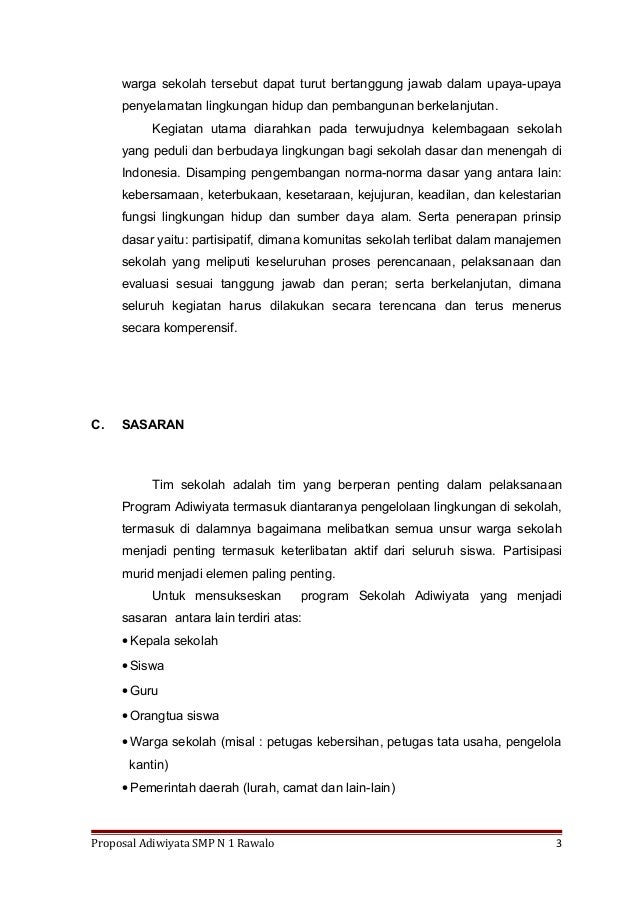 warga sekolah tersebut dapat turut bertanggung jawab dalam upaya-upaya penyelamatan lingkungan hidup dan pembangunan berkelanjutan.

Kegiatan utama diarahkan pada terwujudnya kelembagaan sekolah yang peduli dan berbudaya lingkungan bagi sekolah dasar dan menengah di Indonesia. Disamping pengembangan norma-norma dasar yang antara lain: kebersamaan, keterbukaan, kesetaraan, kejujuran, keadilan, dan kelestarian fungsi lingkungan hidup dan sumber daya alam. Serta penerapan prinsip dasar yaitu: partisipatif, dimana komunitas sekolah terlibat dalam manajemen sekolah yang meliputi keseluruhan proses perencanaan, pelaksanaan dan evaluasi sesuai tanggung jawab dan peran; serta berkelanjutan, dimana seluruh kegiatan harus dilakukan secara terencana dan terus menerus secara komperensif.

C. SASARAN

Tim sekolah adalah tim yang berperan penting dalam pelaksanaan Program Adiwiyata termasuk diantaranya pengelolaan lingkungan di sekolah, termasuk di dalamnya bagaimana melibatkan semua unsur warga sekolah menjadi penting termasuk keterlibatan aktif dari seluruh siswa. Partisipasi murid menjadi elemen paling penting.

Untuk mensukseskan program Sekolah Adiwiyata yang menjadi sasaran antara lain terdiri atas:
• Kepala sekolah
• Siswa
• Guru
• Orangtua siswa
• Warga sekolah (misal : petugas kebersihan, petugas tata usaha, pengelola kantin)
• Pemerintah daerah (lurah, camat dan lain-lain)

Proposal Adiwiyata SMP N 1 Rawalo 3